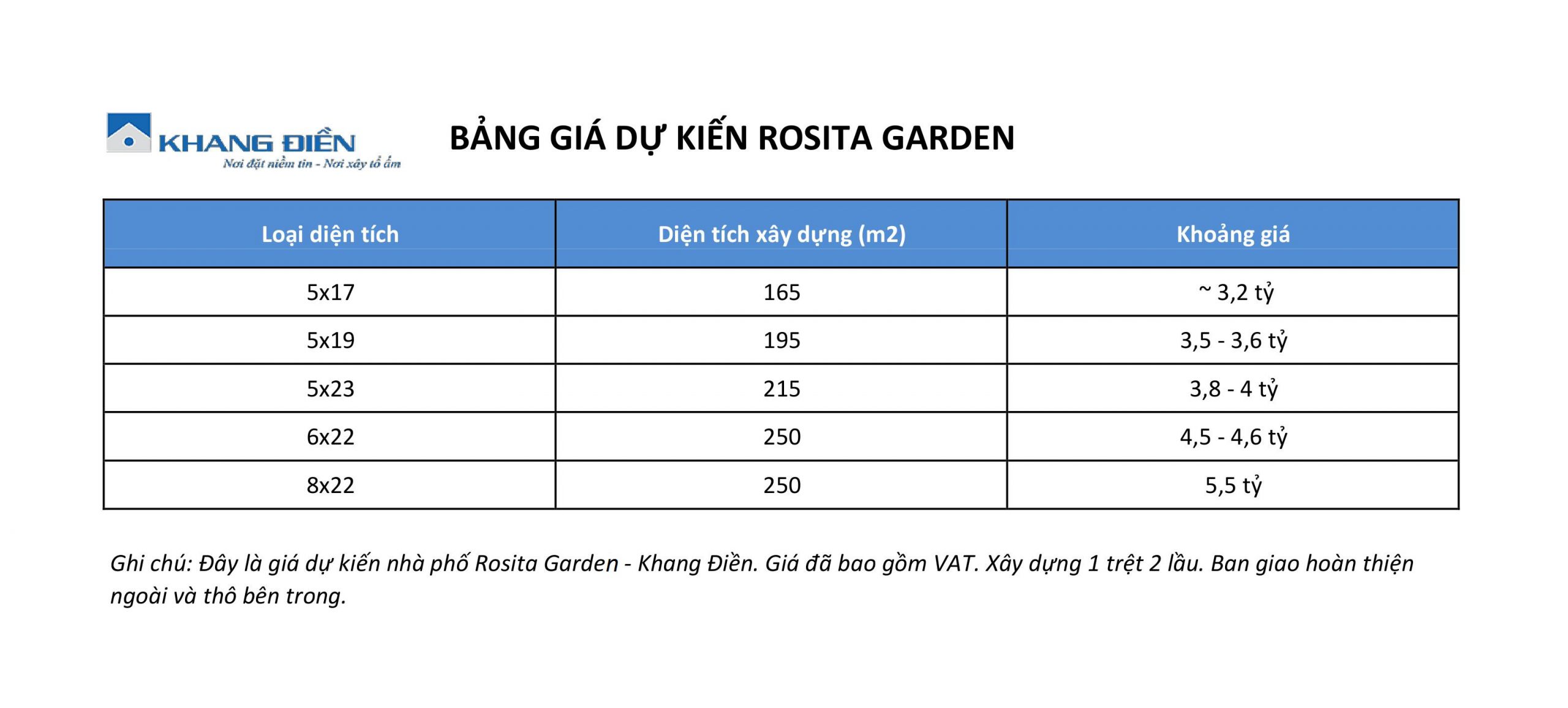 KHANG ĐIỀN
Nơi đặt niềm tin - Nơi xây tổ ấm

BẢNG GIÁ DỰ KIẾN ROSITA GARDEN

| Loại diện tích | Diện tích xây dựng (m2) | Khoảng giá |
|---|---|---|
| 5x17 | 165 | ~ 3,2 tỷ |
| 5x19 | 195 | 3,5 - 3,6 tỷ |
| 5x23 | 215 | 3,8 - 4 tỷ |
| 6x22 | 250 | 4,5 - 4,6 tỷ |
| 8x22 | 250 | 5,5 tỷ |

Ghi chú: Đây là giá dự kiến nhà phố Rosita Garden - Khang Điền. Giá đã bao gồm VAT. Xây dựng 1 trệt 2 lầu. Ban giao hoàn thiện ngoài và thô bên trong.